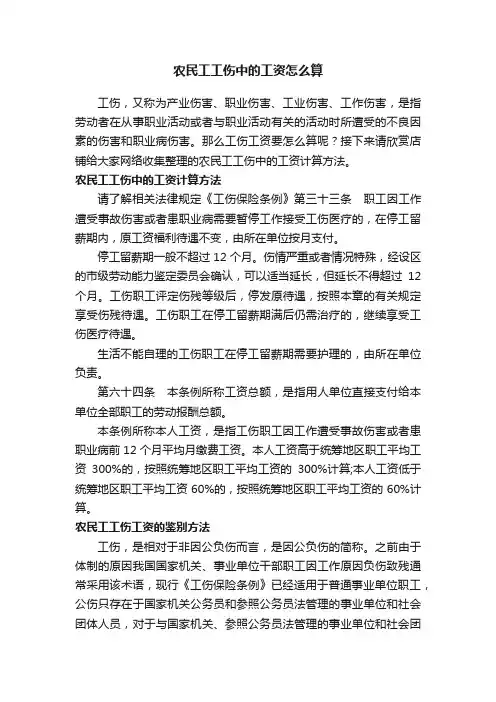 农民工工伤中的工资怎么算

工伤，又称为产业伤害、职业伤害、工业伤害、工作伤害，是指劳动者在从事职业活动或者与职业活动有关的活动时所遭受的不良因素的伤害和职业病伤害。那么工伤工资要怎么算呢？接下来请欣赏店铺给大家网络收集整理的农民工工伤中的工资计算方法。

农民工工伤中的工资计算方法

请了解相关法律规定《工伤保险条例》第三十三条　职工因工作遭受事故伤害或者患职业病需要暂停工作接受工伤医疗的，在停工留薪期内，原工资福利待遇不变，由所在单位按月支付。

停工留薪期一般不超过 12 个月。伤情严重或者情况特殊，经设区的市级劳动能力鉴定委员会确认，可以适当延长，但延长不得超过 12 个月。工伤职工评定伤残等级后，停发原待遇，按照本章的有关规定享受伤残待遇。工伤职工在停工留薪期满后仍需治疗的，继续享受工伤医疗待遇。

生活不能自理的工伤职工在停工留薪期需要护理的，由所在单位负责。

第六十四条　本条例所称工资总额，是指用人单位直接支付给本单位全部职工的劳动报酬总额。

本条例所称本人工资，是指工伤职工因工作遭受事故伤害或者患职业病前 12 个月平均月缴费工资。本人工资高于统筹地区职工平均工资 300%的，按照统筹地区职工平均工资的 300%计算;本人工资低于统筹地区职工平均工资 60%的，按照统筹地区职工平均工资的 60%计算。

农民工工伤工资的鉴别方法

工伤，是相对于非因公负伤而言，是因公负伤的简称。之前由于体制的原因我国国家机关、事业单位干部职工因工作原因负伤致残通常采用该术语，现行《工伤保险条例》已经适用于普通事业单位职工，公伤只存在于国家机关公务员和参照公务员法管理的事业单位和社会团体人员，对于与国家机关、参照公务员法管理的事业单位和社会团